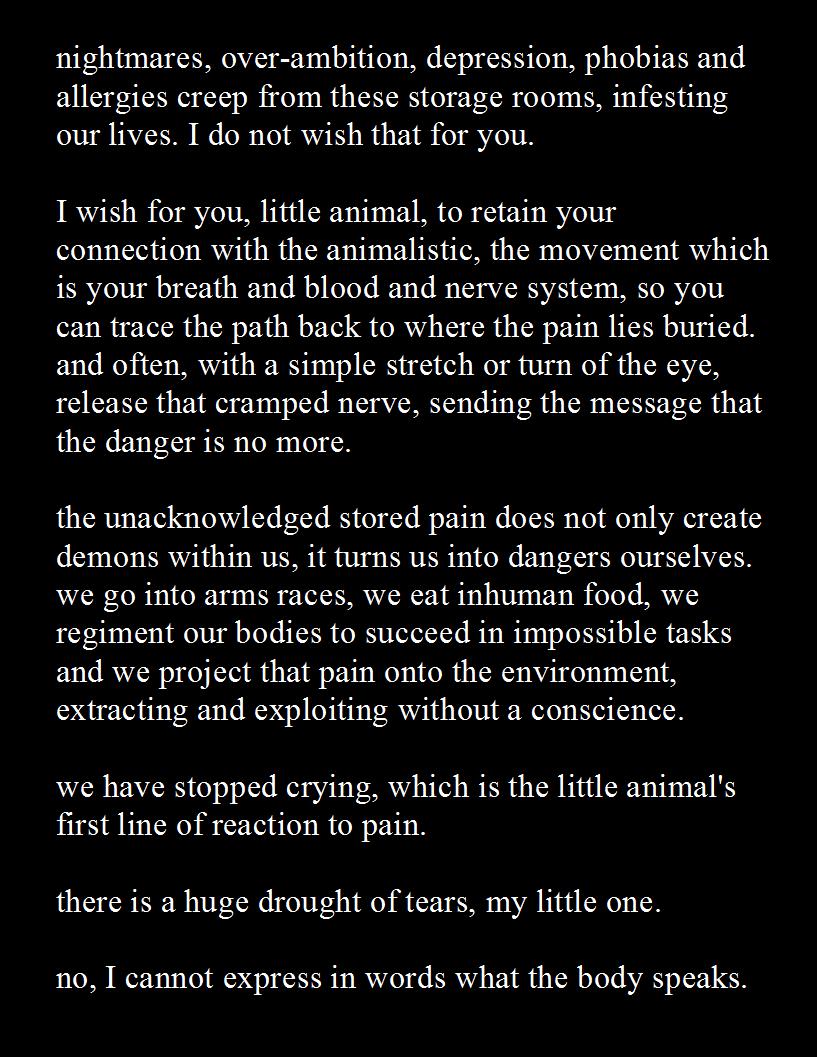 nightmares, over-ambition, depression, phobias and allergies creep from these storage rooms, infesting our lives. I do not wish that for you.

I wish for you, little animal, to retain your connection with the animalistic, the movement which is your breath and blood and nerve system, so you can trace the path back to where the pain lies buried. and often, with a simple stretch or turn of the eye, release that cramped nerve, sending the message that the danger is no more.

the unacknowledged stored pain does not only create demons within us, it turns us into dangers ourselves. we go into arms races, we eat inhuman food, we regiment our bodies to succeed in impossible tasks and we project that pain onto the environment, extracting and exploiting without a conscience.

we have stopped crying, which is the little animal's first line of reaction to pain.

there is a huge drought of tears, my little one.

no, I cannot express in words what the body speaks.